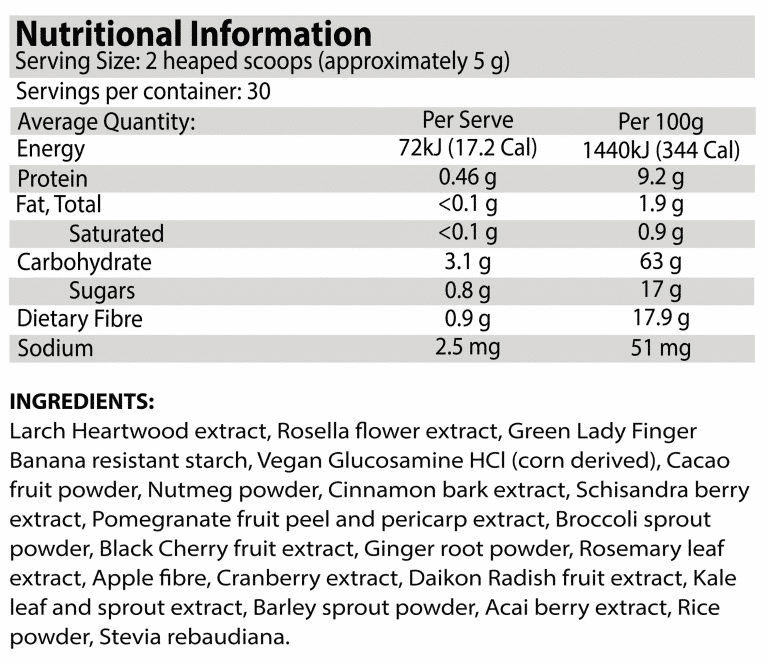 Nutritional Information
Serving Size: 2 heaped scoops (approximately 5 g)

Servings per container: 30

| Average Quantity: | Per Serve | Per 100g |
|---|---|---|
| Energy | 72kJ (17.2 Cal) | 1440kJ (344 Cal) |
| Protein | 0.46 g | 9.2 g |
| Fat, Total | <0.1 g | 1.9 g |
| Saturated | <0.1 g | 0.9 g |
| Carbohydrate | 3.1 g | 63 g |
| Sugars | 0.8 g | 17 g |
| Dietary Fibre | 0.9 g | 17.9 g |
| Sodium | 2.5 mg | 51 mg |

INGREDIENTS:
Larch Heartwood extract, Rosella flower extract, Green Lady Finger Banana resistant starch, Vegan Glucosamine HCl (corn derived), Cacao fruit powder, Nutmeg powder, Cinnamon bark extract, Schisandra berry extract, Pomegranate fruit peel and pericarp extract, Broccoli sprout powder, Black Cherry fruit extract, Ginger root powder, Rosemary leaf extract, Apple fibre, Cranberry extract, Daikon Radish fruit extract, Kale leaf and sprout extract, Barley sprout powder, Acai berry extract, Rice powder, Stevia rebaudiana.